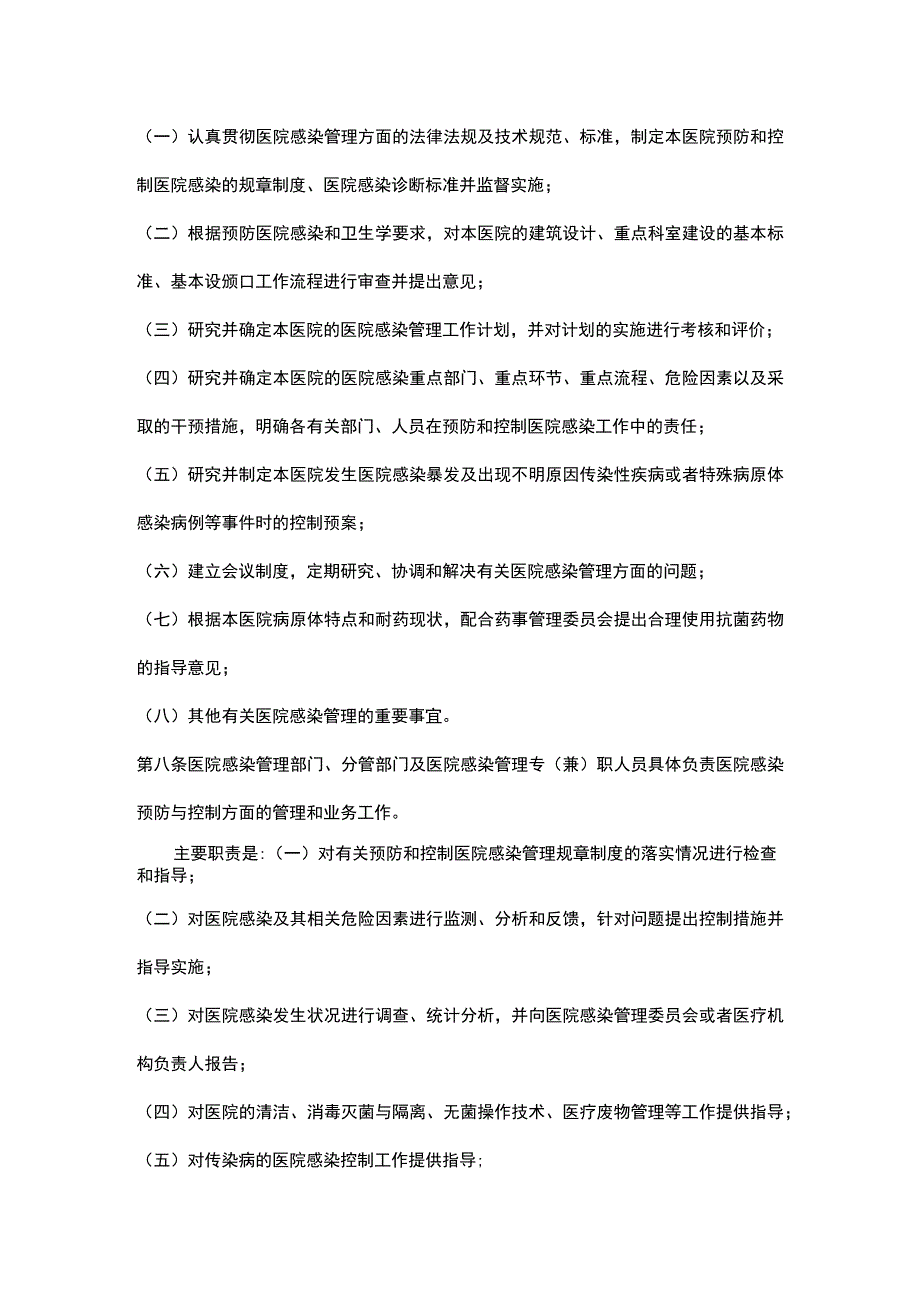 （一）认真贯彻医院感染管理方面的法律法规及技术规范、标准，制定本医院预防和控制医院感染的规章制度、医院感染诊断标准并监督实施；

（二）根据预防医院感染和卫生学要求，对本医院的建筑设计、重点科室建设的基本标准、基本设颁口工作流程进行审查并提出意见；

（三）研究并确定本医院的医院感染管理工作计划，并对计划的实施进行考核和评价；

（四）研究并确定本医院的医院感染重点部门、重点环节、重点流程、危险因素以及采取的干预措施，明确各有关部门、人员在预防和控制医院感染工作中的责任；

（五）研究并制定本医院发生医院感染暴发及出现不明原因传染性疾病或者特殊病原体感染病例等事件时的控制预案；

（六）建立会议制度，定期研究、协调和解决有关医院感染管理方面的问题；

（七）根据本医院病原体特点和耐药现状，配合药事管理委员会提出合理使用抗菌药物的指导意见；

（八）其他有关医院感染管理的重要事宜。

第八条医院感染管理部门、分管部门及医院感染管理专（兼）职人员具体负责医院感染预防与控制方面的管理和业务工作。

主要职责是：（一）对有关预防和控制医院感染管理规章制度的落实情况进行检查和指导；

（二）对医院感染及其相关危险因素进行监测、分析和反馈，针对问题提出控制措施并指导实施；

（三）对医院感染发生状况进行调查、统计分析，并向医院感染管理委员会或者医疗机构负责人报告；

（四）对医院的清洁、消毒灭菌与隔离、无菌操作技术、医疗废物管理等工作提供指导；

（五）对传染病的医院感染控制工作提供指导；